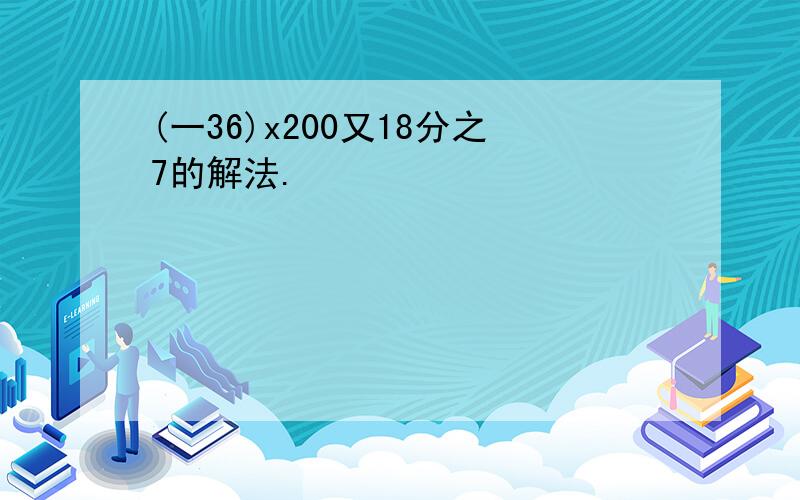 (一36)x200又18分之7的解法.

E-LEARNING